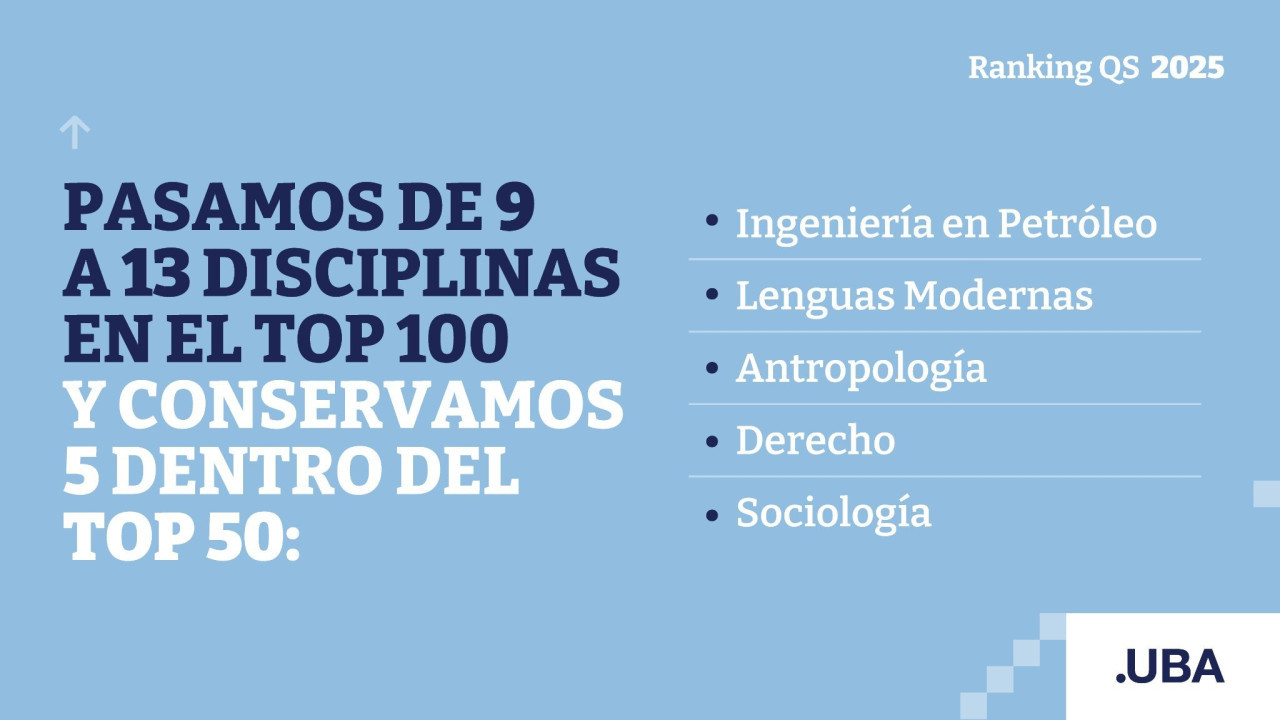 Ranking QS 2025

PASAMOS DE 9 A 13 DISCIPLINAS EN EL TOP 100 Y CONSERVAMOS 5 DENTRO DEL TOP 50:

• Ingeniería en Petróleo
• Lenguas Modernas
• Antropología
• Derecho
• Sociología

.UBA